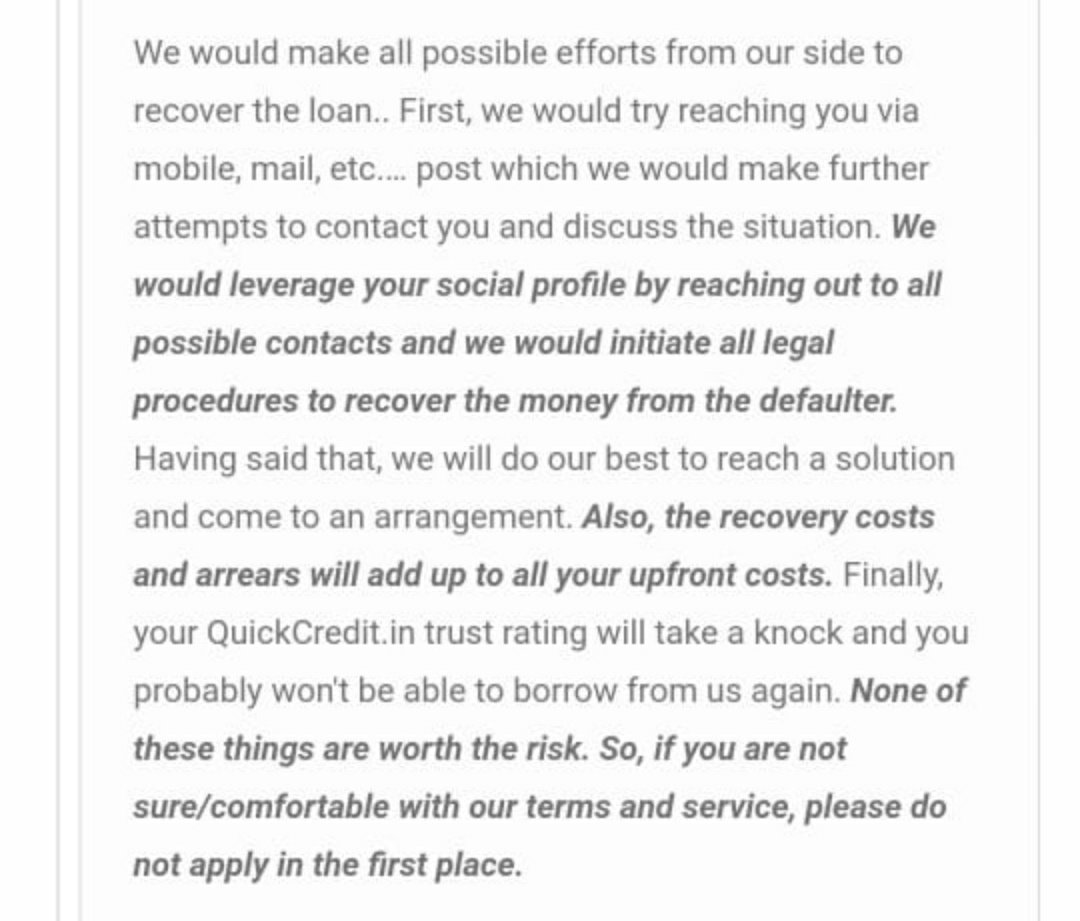 We would make all possible efforts from our side to recover the loan.. First, we would try reaching you via mobile, mail, etc.... post which we would make further attempts to contact you and discuss the situation. We would leverage your social profile by reaching out to all possible contacts and we would initiate all legal procedures to recover the money from the defaulter. Having said that, we will do our best to reach a solution and come to an arrangement. Also, the recovery costs and arrears will add up to all your upfront costs. Finally, your QuickCredit.in trust rating will take a knock and you probably won't be able to borrow from us again. None of these things are worth the risk. So, if you are not sure/comfortable with our terms and service, please do not apply in the first place.